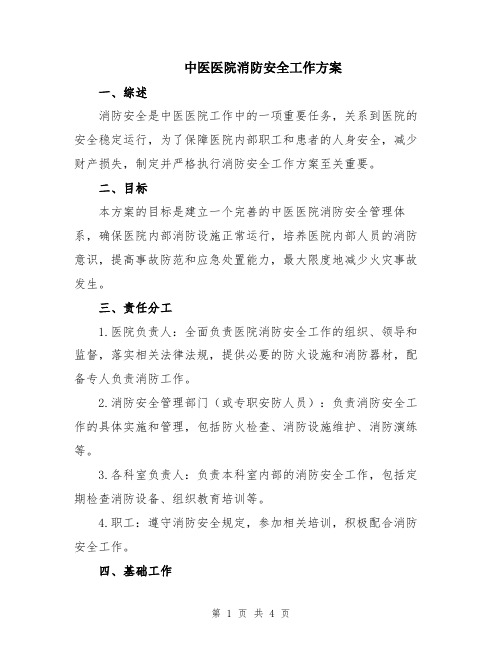 中医医院消防安全工作方案

一、综述

消防安全是中医医院工作中的一项重要任务，关系到医院的安全稳定运行，为了保障医院内部职工和患者的人身安全，减少财产损失，制定并严格执行消防安全工作方案至关重要。

二、目标

本方案的目标是建立一个完善的中医医院消防安全管理体系，确保医院内部消防设施正常运行，培养医院内部人员的消防意识，提高事故防范和应急处置能力，最大限度地减少火灾事故发生。

三、责任分工

1.医院负责人：全面负责医院消防安全工作的组织、领导和监督，落实相关法律法规，提供必要的防火设施和消防器材，配备专人负责消防工作。

2.消防安全管理部门（或专职安防人员）：负责消防安全工作的具体实施和管理，包括防火检查、消防设施维护、消防演练等。

3.各科室负责人：负责本科室内部的消防安全工作，包括定期检查消防设备、组织教育培训等。

4.职工：遵守消防安全规定，参加相关培训，积极配合消防安全工作。

四、基础工作

第 1 页 共 4 页